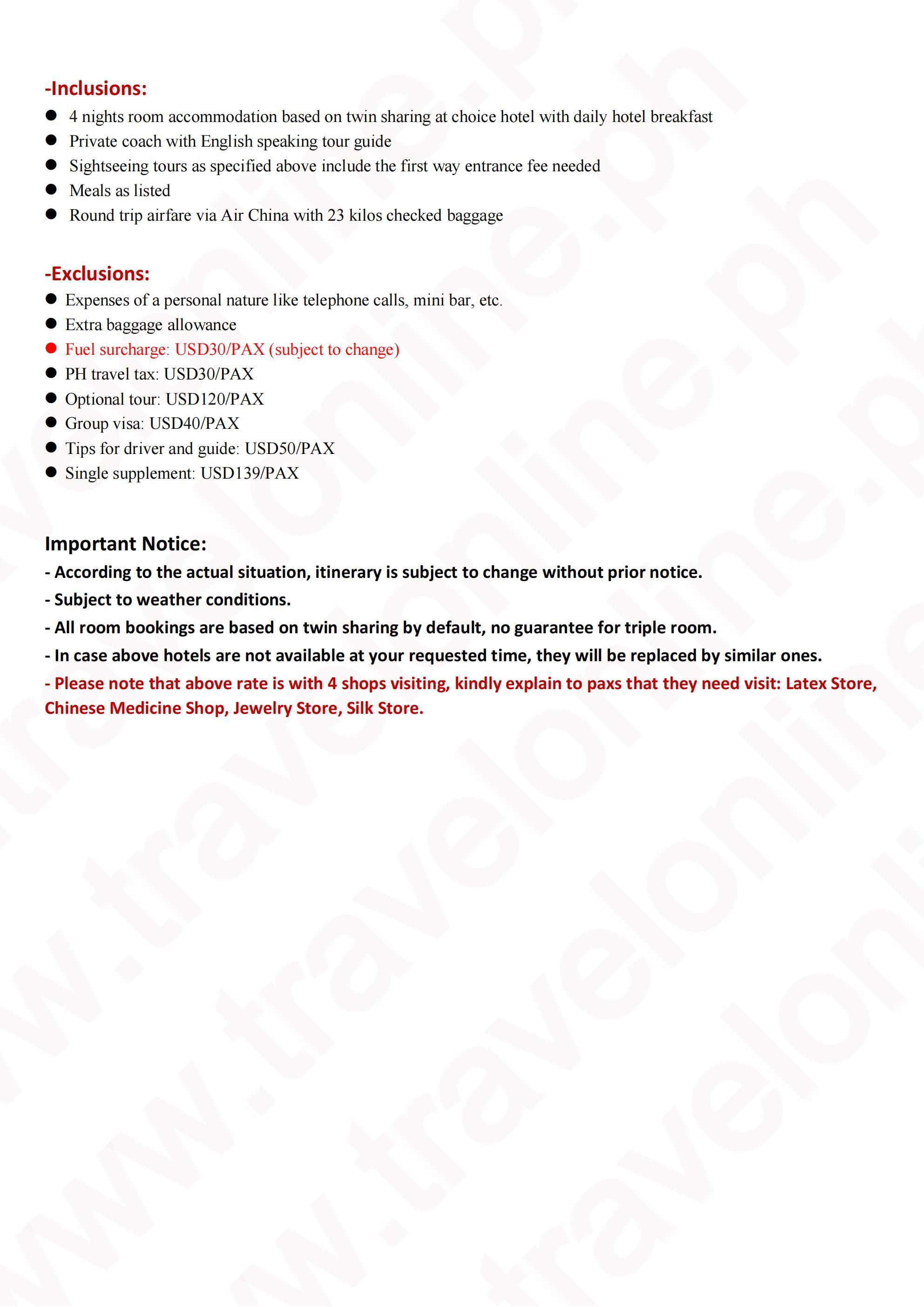 -Inclusions:
• 4 nights room accommodation based on twin sharing at choice hotel with daily hotel breakfast
• Private coach with English speaking tour guide
• Sightseeing tours as specified above include the first way entrance fee needed
• Meals as listed
• Round trip airfare via Air China with 23 kilos checked baggage

-Exclusions:
• Expenses of a personal nature like telephone calls, mini bar, etc.
• Extra baggage allowance
• Fuel surcharge: USD30/PAX (subject to change)
• PH travel tax: USD30/PAX
• Optional tour: USD120/PAX
• Group visa: USD40/PAX
• Tips for driver and guide: USD50/PAX
• Single supplement: USD139/PAX

Important Notice:
- According to the actual situation, itinerary is subject to change without prior notice.
- Subject to weather conditions.
- All room bookings are based on twin sharing by default, no guarantee for triple room.
- In case above hotels are not available at your requested time, they will be replaced by similar ones.
- Please note that above rate is with 4 shops visiting, kindly explain to paxs that they need visit: Latex Store, Chinese Medicine Shop, Jewelry Store, Silk Store.

www.travelonline.ph